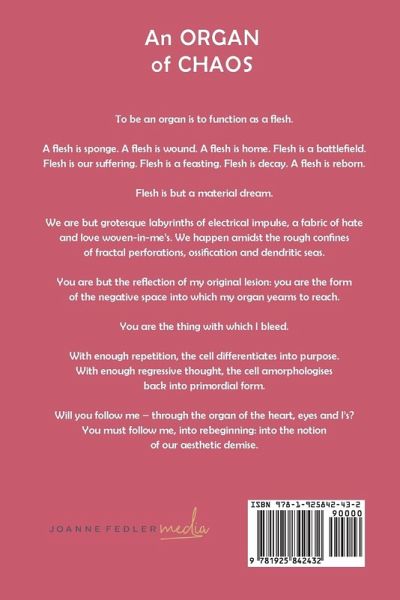 An ORGAN
of CHAOS

To be an organ is to function as a flesh.

A flesh is sponge. A flesh is wound. A flesh is home. Flesh is a battlefield. Flesh is our suffering. Flesh is a feasting. Flesh is decay. A flesh is reborn.

Flesh is but a material dream.

We are but grotesque labyrinths of electrical impulse, a fabric of hate and love woven-in-me's. We happen amidst the rough confines of fractal perforations, ossification and dendritic seas.

You are but the reflection of my original lesion: you are the form of the negative space into which my organ yearns to reach.

You are the thing with which I bleed.

With enough repetition, the cell differentiates into purpose. With enough regressive thought, the cell amorphologises back into primordial form.

Will you follow me – through the organ of the heart, eyes and I's? You must follow me, into rebeginning: into the notion of our aesthetic demise.

JOANNE FEDLER media

ISBN 978-1-925842-43-2
90000
9 781925 842432